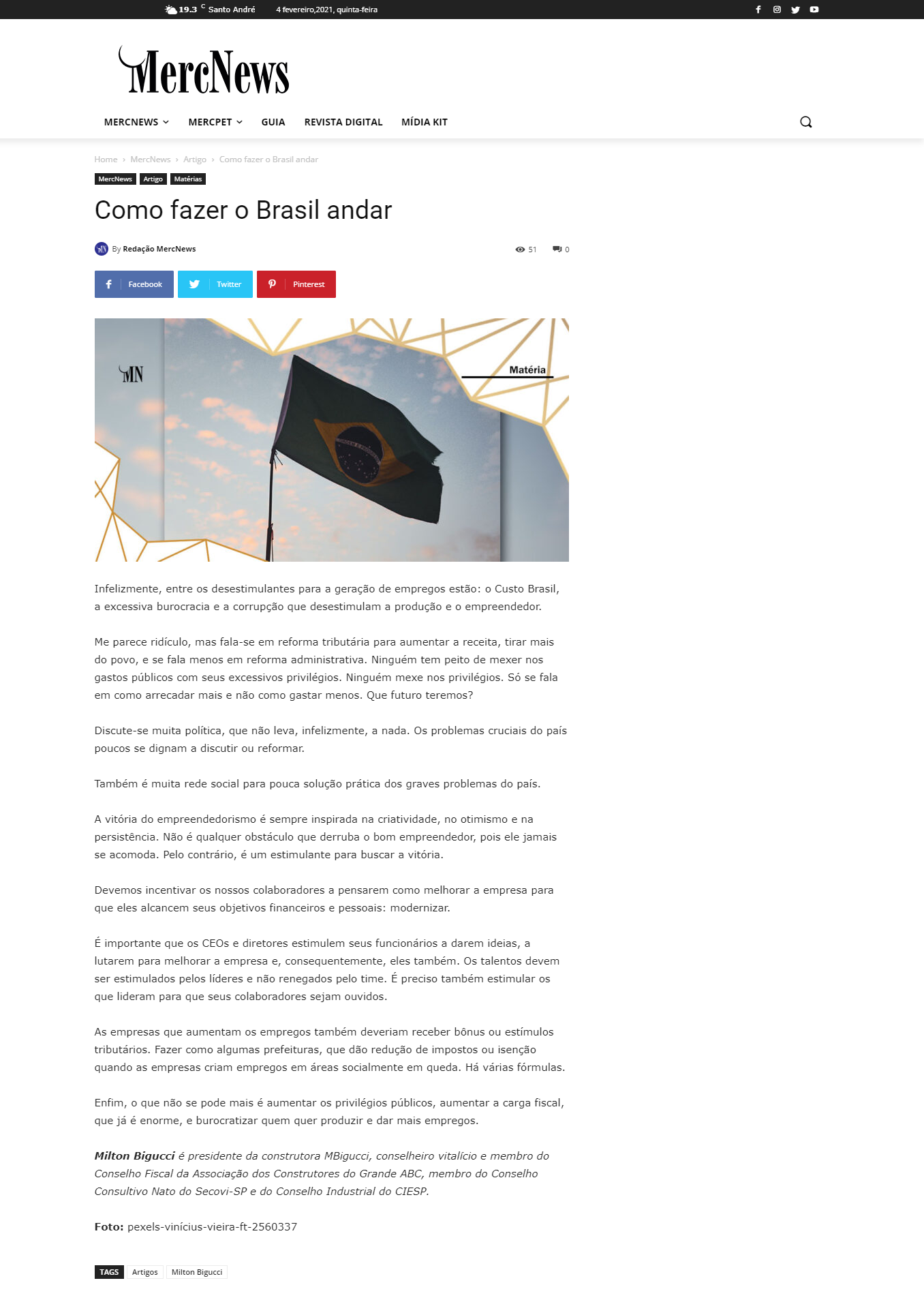 19.3 C Santo André 4 fevereiro,2021, quinta-feira

MercNews

MERCNEWS MERCPET GUIA REVISTA DIGITAL MÍDIA KIT

Home › MercNews › Artigo › Como fazer o Brasil andar

MercNews Artigo Matérias

Como fazer o Brasil andar

By Redação MercNews

51 0

Facebook Twitter Pinterest

MN

Matéria

Infelizmente, entre os desestimulantes para a geração de empregos estão: o Custo Brasil, a excessiva burocracia e a corrupção que desestimulam a produção e o empreendedor.

Me parece ridículo, mas fala-se em reforma tributária para aumentar a receita, tirar mais do povo, e se fala menos em reforma administrativa. Ninguém tem peito de mexer nos gastos públicos com seus excessivos privilégios. Ninguém mexe nos privilégios. Só se fala em como arrecadar mais e não como gastar menos. Que futuro teremos?

Discute-se muita política, que não leva, infelizmente, a nada. Os problemas cruciais do país poucos se dignam a discutir ou reformar.

Também é muita rede social para pouca solução prática dos graves problemas do país.

A vitória do empreendedorismo é sempre inspirada na criatividade, no otimismo e na persistência. Não é qualquer obstáculo que derruba o bom empreendedor, pois ele jamais se acomoda. Pelo contrário, é um estimulante para buscar a vitória.

Devemos incentivar os nossos colaboradores a pensarem como melhorar a empresa para que eles alcancem seus objetivos financeiros e pessoais: modernizar.

É importante que os CEOs e diretores estimulem seus funcionários a darem ideias, a lutarem para melhorar a empresa e, consequentemente, eles também. Os talentos devem ser estimulados pelos líderes e não renegados pelo time. É preciso também estimular os que lideram para que seus colaboradores sejam ouvidos.

As empresas que aumentam os empregos também deveriam receber bônus ou estímulos tributários. Fazer como algumas prefeituras, que dão redução de impostos ou isenção quando as empresas criam empregos em áreas socialmente em queda. Há várias fórmulas.

Enfim, o que não se pode mais é aumentar os privilégios públicos, aumentar a carga fiscal, que já é enorme, e burocratizar quem quer produzir e dar mais empregos.

Milton Bigucci é presidente da construtora MBigucci, conselheiro vitalício e membro do Conselho Fiscal da Associação dos Construtores do Grande ABC, membro do Conselho Consultivo Nato do Secovi-SP e do Conselho Industrial do CIESP.

Foto: pexels-vinícius-vieira-ft-2560337

TAGS Artigos Milton Bigucci